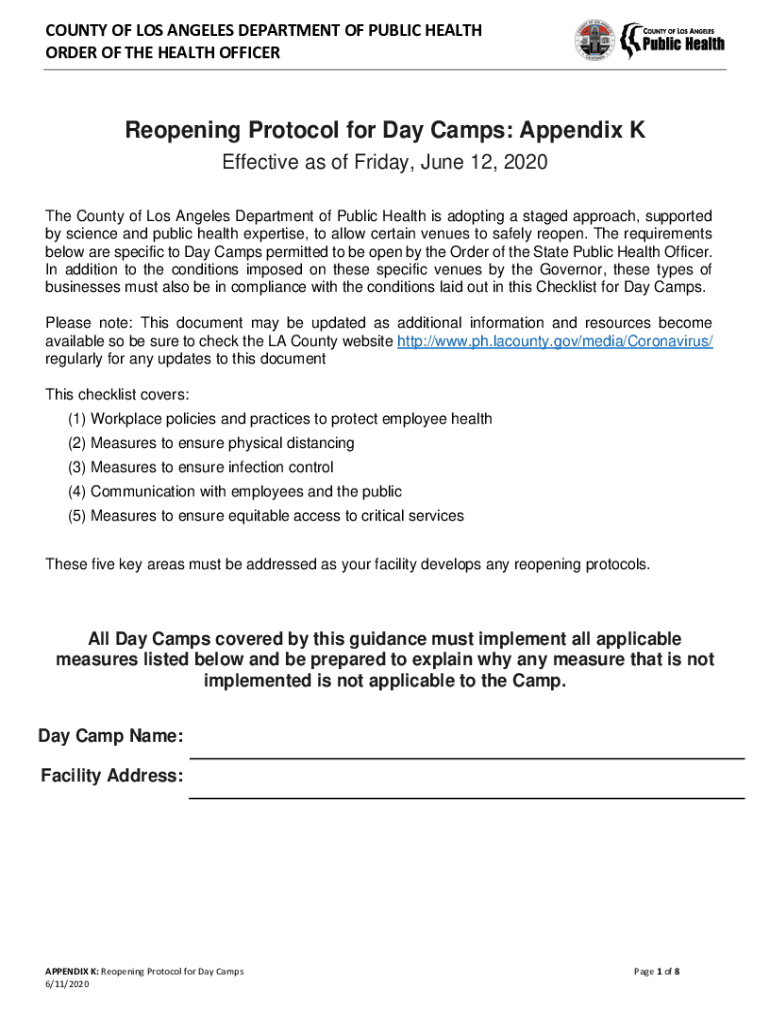 COUNTY OF LOS ANGELES DEPARTMENT OF PUBLIC HEALTH
ORDER OF THE HEALTH OFFICER

COUNTY OF LOS ANGELES
Public Health

Reopening Protocol for Day Camps: Appendix K

Effective as of Friday, June 12, 2020

The County of Los Angeles Department of Public Health is adopting a staged approach, supported by science and public health expertise, to allow certain venues to safely reopen. The requirements below are specific to Day Camps permitted to be open by the Order of the State Public Health Officer. In addition to the conditions imposed on these specific venues by the Governor, these types of businesses must also be in compliance with the conditions laid out in this Checklist for Day Camps.

Please note: This document may be updated as additional information and resources become available so be sure to check the LA County website http://www.ph.lacounty.gov/media/Coronavirus/ regularly for any updates to this document

This checklist covers:
(1) Workplace policies and practices to protect employee health
(2) Measures to ensure physical distancing
(3) Measures to ensure infection control
(4) Communication with employees and the public
(5) Measures to ensure equitable access to critical services

These five key areas must be addressed as your facility develops any reopening protocols.

All Day Camps covered by this guidance must implement all applicable measures listed below and be prepared to explain why any measure that is not implemented is not applicable to the Camp.

Day Camp Name:

Facility Address:

APPENDIX K: Reopening Protocol for Day Camps
6/11/2020

Page 1 of 8